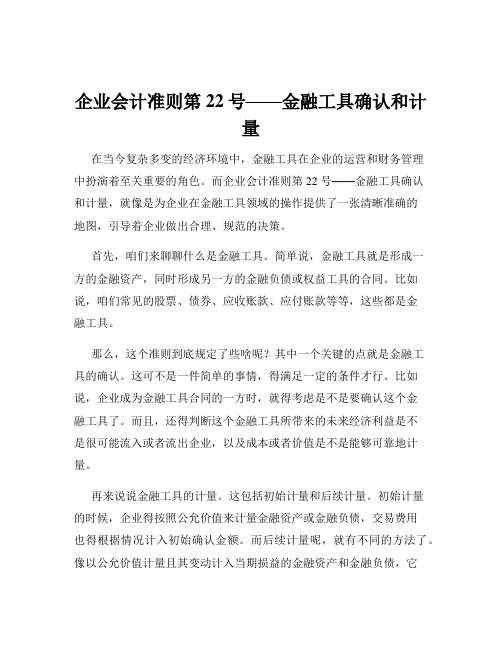 企业会计准则第 22 号——金融工具确认和计量

在当今复杂多变的经济环境中，金融工具在企业的运营和财务管理中扮演着至关重要的角色。而企业会计准则第 22 号——金融工具确认和计量，就像是为企业在金融工具领域的操作提供了一张清晰准确的地图，引导着企业做出合理、规范的决策。

首先，咱们来聊聊什么是金融工具。简单说，金融工具就是形成一方的金融资产，同时形成另一方的金融负债或权益工具的合同。比如说，咱们常见的股票、债券、应收账款、应付账款等等，这些都是金融工具。

那么，这个准则到底规定了些啥呢？其中一个关键的点就是金融工具的确认。这可不是一件简单的事情，得满足一定的条件才行。比如说，企业成为金融工具合同的一方时，就得考虑是不是要确认这个金融工具了。而且，还得判断这个金融工具所带来的未来经济利益是不是很可能流入或者流出企业，以及成本或者价值是不是能够可靠地计量。

再来说说金融工具的计量。这包括初始计量和后续计量。初始计量的时候，企业得按照公允价值来计量金融资产或金融负债，交易费用也得根据情况计入初始确认金额。而后续计量呢，就有不同的方法了。像以公允价值计量且其变动计入当期损益的金融资产和金融负债，它